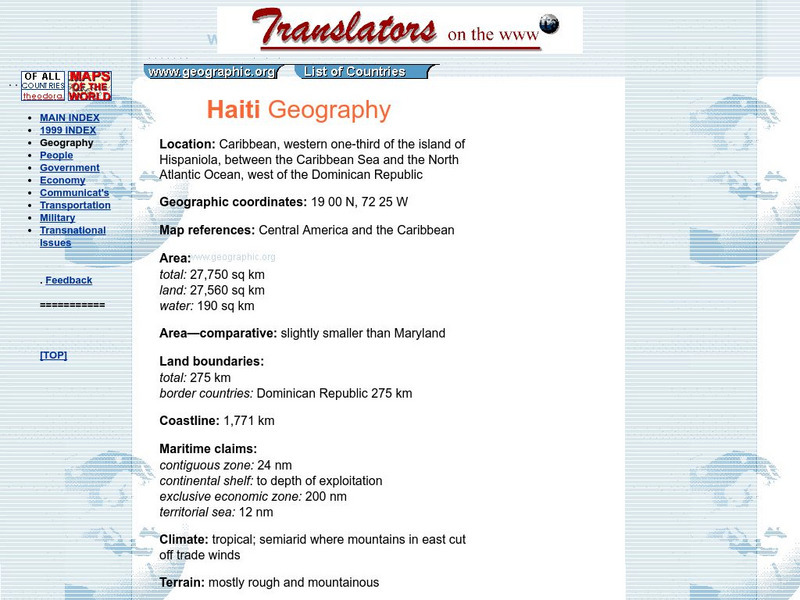 Translators on the www

OF ALL COUNTRIES theodora MAPS OF THE WORLD

www.geographic.org List of Countries

- MAIN INDEX
- 1999 INDEX
- Geography
- People
- Government
- Economy
- Communicat's
- Transportation
- Military
- Transnational Issues

. Feedback

===========

[TOP]

Haiti Geography

Location: Caribbean, western one-third of the island of Hispaniola, between the Caribbean Sea and the North Atlantic Ocean, west of the Dominican Republic

Geographic coordinates: 19 00 N, 72 25 W

Map references: Central America and the Caribbean

Area: www.geographic.org
total: 27,750 sq km
land: 27,560 sq km
water: 190 sq km

Area—comparative: slightly smaller than Maryland

Land boundaries:
total: 275 km
border countries: Dominican Republic 275 km

Coastline: 1,771 km

Maritime claims:
contiguous zone: 24 nm
continental shelf: to depth of exploitation
exclusive economic zone: 200 nm
territorial sea: 12 nm

Climate: tropical; semiarid where mountains in east cut off trade winds

Terrain: mostly rough and mountainous